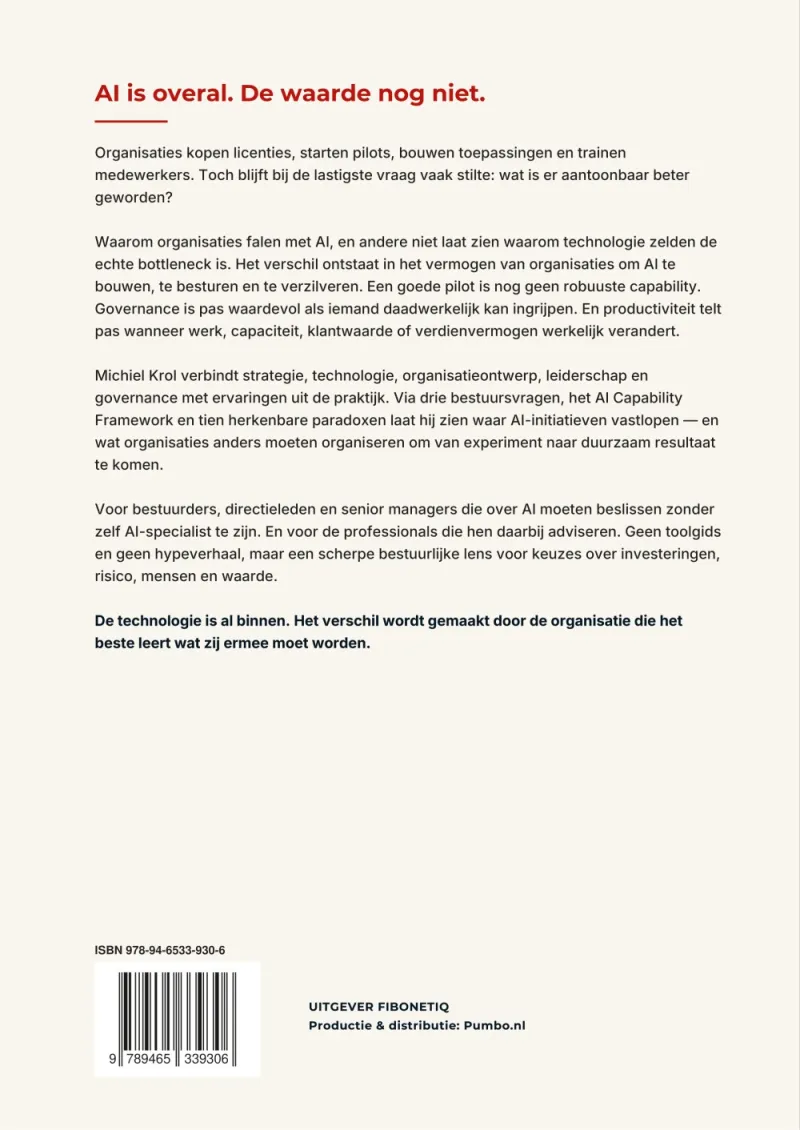 AI is overal. De waarde nog niet.

Organisaties kopen licenties, starten pilots, bouwen toepassingen en trainen medewerkers. Toch blijft bij de lastigste vraag vaak stilte: wat is er aantoonbaar beter geworden?

Waarom organisaties falen met AI, en andere niet laat zien waarom technologie zelden de echte bottleneck is. Het verschil ontstaat in het vermogen van organisaties om AI te bouwen, te besturen en te verzilveren. Een goede pilot is nog geen robuuste capability. Governance is pas waardevol als iemand daadwerkelijk kan ingrijpen. En productiviteit telt pas wanneer werk, capaciteit, klantwaarde of verdienvermogen werkelijk verandert.

Michiel Krol verbindt strategie, technologie, organisatieontwerp, leiderschap en governance met ervaringen uit de praktijk. Via drie bestuursvragen, het AI Capability Framework en tien herkenbare paradoxen laat hij zien waar AI-initiatieven vastlopen — en wat organisaties anders moeten organiseren om van experiment naar duurzaam resultaat te komen.

Voor bestuurders, directieleden en senior managers die over AI moeten beslissen zonder zelf AI-specialist te zijn. En voor de professionals die hen daarbij adviseren. Geen toolgids en geen hypeverhaal, maar een scherpe bestuurlijke lens voor keuzes over investeringen, risico, mensen en waarde.

De technologie is al binnen. Het verschil wordt gemaakt door de organisatie die het beste leert wat zij ermee moet worden.

ISBN 978-94-6533-930-6

9 789465 339306

UITGEVER FIBONETIQ
Productie & distributie: Pumbo.nl